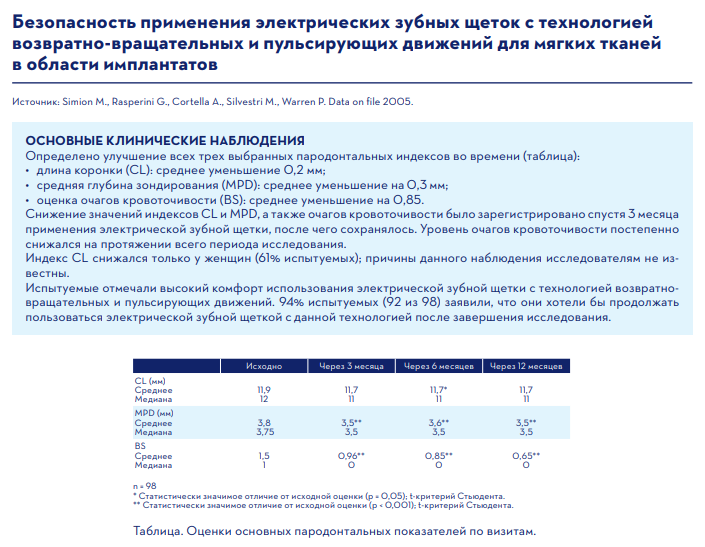 Безопасность применения электрических зубных щеток с технологией возвратно-вращательных и пульсирующих движений для мягких тканей в области имплантатов

Источник: Simion M., Rasperini G., Cortella A., Silvestri M., Warren P. Data on file 2005.

ОСНОВНЫЕ КЛИНИЧЕСКИЕ НАБЛЮДЕНИЯ
Определено улучшение всех трех выбранных пародонтальных индексов во времени (таблица):
• длина коронки (CL): среднее уменьшение 0,2 мм;
• средняя глубина зондирования (MPD): среднее уменьшение на 0,3 мм;
• оценка очагов кровоточивости (BS): среднее уменьшение на 0,85.
Снижение значений индексов CL и MPD, а также очагов кровоточивости было зарегистрировано спустя 3 месяца применения электрической зубной щетки, после чего сохранялось. Уровень очагов кровоточивости постепенно снижался на протяжении всего периода исследования.
Индекс CL снижался только у женщин (61% испытуемых); причины данного наблюдения исследователям не известны.
Испытуемые отмечали высокий комфорт использования электрической зубной щетки с технологией возвратно-вращательных и пульсирующих движений. 94% испытуемых (92 из 98) заявили, что они хотели бы продолжать пользоваться электрической зубной щеткой с данной технологией после завершения исследования.

| | Исходно | Через 3 месяца | Через 6 месяцев | Через 12 месяцев |
|---|---|---|---|---|
| CL (мм) | | | | |
| Среднее | 11,9 | 11,7 | 11,7* | 11,7 |
| Медиана | 12 | 11 | 11 | 11 |
| MPD (мм) | | | | |
| Среднее | 3,8 | 3,5** | 3,6** | 3,5** |
| Медиана | 3,75 | 3,5 | 3,5 | 3,5 |
| BS | | | | |
| Среднее | 1,5 | 0,96** | 0,85** | 0,65** |
| Медиана | 1 | 0 | 0 | 0 |

n = 98
* Статистически значимое отличие от исходной оценки (p = 0,05); t-критерий Стьюдента.
** Статистически значимое отличие от исходной оценки (p < 0,001); t-критерий Стьюдента.

Таблица. Оценки основных пародонтальных показателей по визитам.